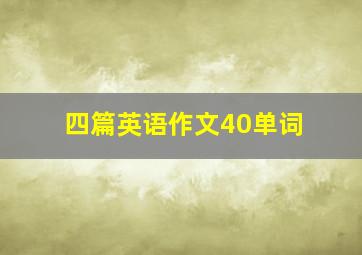 四篇英语作文40单词